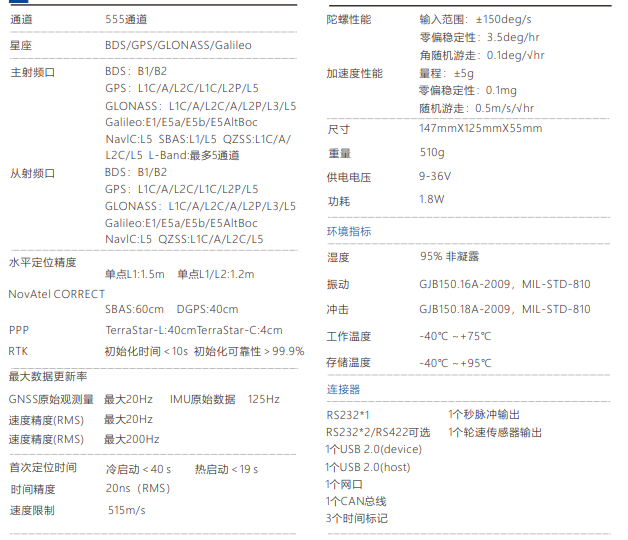 通道 555通道

星座 BDS/GPS/GLONASS/Galileo

主射频口 BDS：B1/B2
GPS：L1C/A/L2C/L1C/L2P/L5
GLONASS：L1C/A/L2C/A/L2P/L3/L5
Galileo:E1/E5a/E5b/E5AltBoc
NavIC:L5 SBAS:L1/L5 QZSS:L1C/A/L2C/L5 L-Band:最多5通道

从射频口 BDS：B1/B2
GPS：L1C/A/L2C/L1C/L2P/L5
GLONASS：L1C/A/L2C/A/L2P/L3/L5
Galileo:E1/E5a/E5b/E5AltBoc
NavIC:L5 QZSS:L1C/A/L2C/L5

水平定位精度
单点L1:1.5m 单点L1/L2:1.2m
NovAtel CORRECT
SBAS:60cm DGPS:40cm
PPP TerraStar-L:40cmTerraStar-C:4cm
RTK 初始化时间＜10s 初始化可靠性＞99.9%

最大数据更新率
GNSS原始观测量 最大20Hz IMU原始数据 125Hz
速度精度(RMS) 最大20Hz
速度精度(RMS) 最大200Hz

首次定位时间 冷启动＜40 s 热启动＜19 s
时间精度 20ns（RMS）
速度限制 515m/s

陀螺性能 输入范围：±150deg/s
零偏稳定性：3.5deg/hr
角随机游走：0.1deg/√hr

加速度性能 量程：±5g
零偏稳定性：0.1mg
随机游走：0.5m/s/√hr

尺寸 147mmX125mmX55mm
重量 510g
供电电压 9-36V
功耗 1.8W

环境指标

湿度 95% 非凝露
振动 GJB150.16A-2009，MIL-STD-810
冲击 GJB150.18A-2009，MIL-STD-810
工作温度 -40℃ ~+75℃
存储温度 -40℃ ~+95℃

连接器

RS232*1 1个秒脉冲输出
RS232*2/RS422可选 1个轮速传感器输出
1个USB 2.0(device)
1个USB 2.0(host)
1个网口
1个CAN总线
3个时间标记